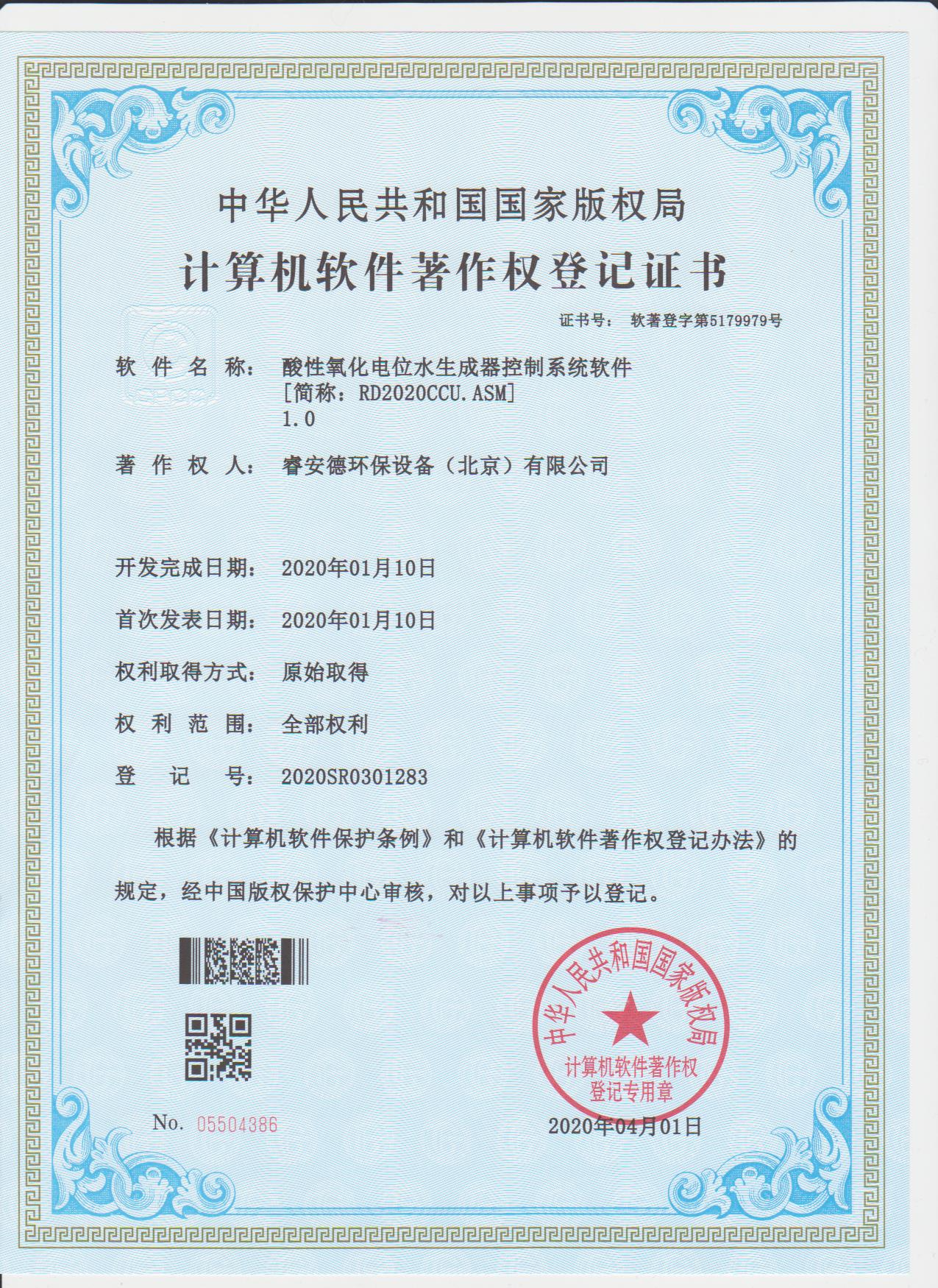 中华人民共和国国家版权局
计算机软件著作权登记证书

证书号： 软著登字第5179979号

软 件 名 称： 酸性氧化电位水生成器控制系统软件
[简称：RD2020CCU.ASM]
1.0

著 作 权 人： 睿安德环保设备（北京）有限公司

开发完成日期： 2020年01月10日

首次发表日期： 2020年01月10日

权利取得方式： 原始取得

权 利 范 围： 全部权利

登 记 号： 2020SR0301283

根据《计算机软件保护条例》和《计算机软件著作权登记办法》的规定，经中国版权保护中心审核，对以上事项予以登记。

中华人民共和国国家版权局
计算机软件著作权
登记专用章

No. 05504386

2020年04月01日